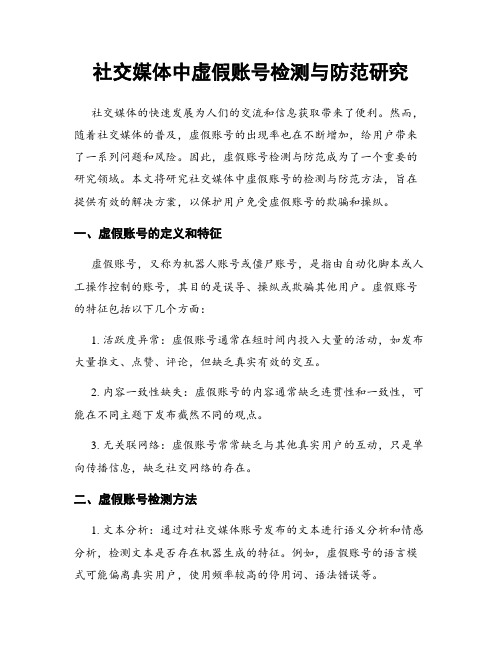 社交媒体中虚假账号检测与防范研究

社交媒体的快速发展为人们的交流和信息获取带来了便利。然而，随着社交媒体的普及，虚假账号的出现率也在不断增加，给用户带来了一系列问题和风险。因此，虚假账号检测与防范成为了一个重要的研究领域。本文将研究社交媒体中虚假账号的检测与防范方法，旨在提供有效的解决方案，以保护用户免受虚假账号的欺骗和操纵。

一、虚假账号的定义和特征

虚假账号，又称为机器人账号或僵尸账号，是指由自动化脚本或人工操作控制的账号，其目的是误导、操纵或欺骗其他用户。虚假账号的特征包括以下几个方面：

1. 活跃度异常：虚假账号通常在短时间内投入大量的活动，如发布大量推文、点赞、评论，但缺乏真实有效的交互。

2. 内容一致性缺失：虚假账号的内容通常缺乏连贯性和一致性，可能在不同主题下发布截然不同的观点。

3. 无关联网络：虚假账号常常缺乏与其他真实用户的互动，只是单向传播信息，缺乏社交网络的存在。

二、虚假账号检测方法

1. 文本分析：通过对社交媒体账号发布的文本进行语义分析和情感分析，检测文本是否存在机器生成的特征。例如，虚假账号的语言模式可能偏离真实用户，使用频率较高的停用词、语法错误等。